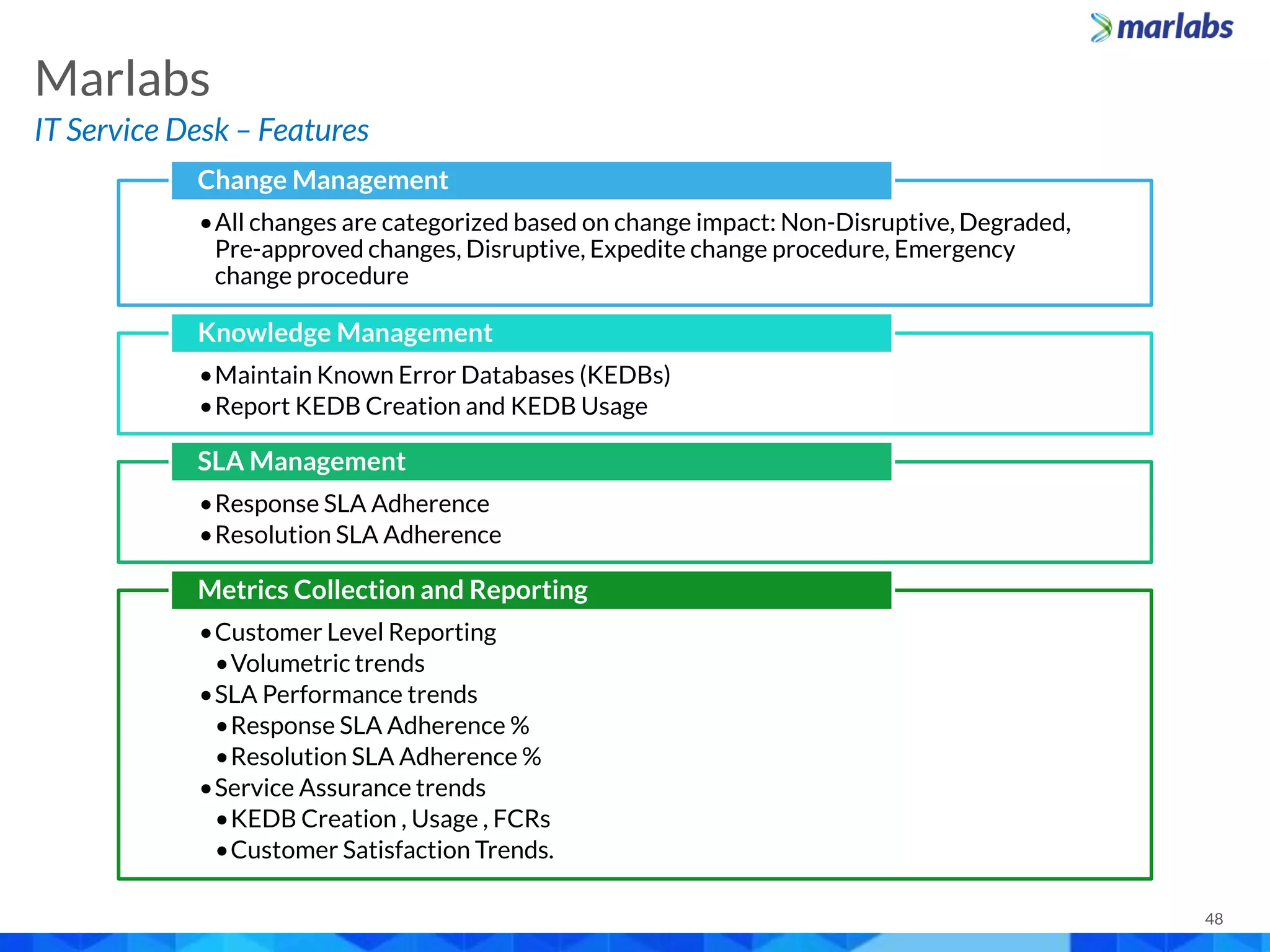 marlabs

Marlabs

IT Service Desk – Features

Change Management

• All changes are categorized based on change impact: Non-Disruptive, Degraded, Pre-approved changes, Disruptive, Expedite change procedure, Emergency change procedure

Knowledge Management

• Maintain Known Error Databases (KEDBs)
• Report KEDB Creation and KEDB Usage

SLA Management

• Response SLA Adherence
• Resolution SLA Adherence

Metrics Collection and Reporting

• Customer Level Reporting
  • Volumetric trends
• SLA Performance trends
  • Response SLA Adherence %
  • Resolution SLA Adherence %
• Service Assurance trends
  • KEDB Creation , Usage , FCRs
  • Customer Satisfaction Trends.

48